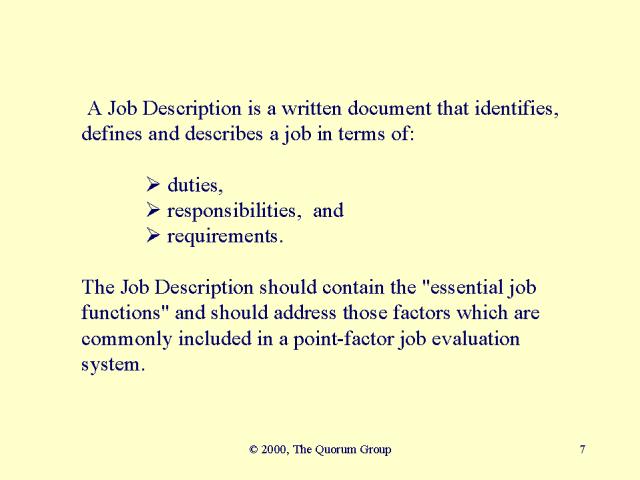 A Job Description is a written document that identifies, defines and describes a job in terms of:

➢ duties,
➢ responsibilities, and
➢ requirements.

The Job Description should contain the "essential job functions" and should address those factors which are commonly included in a point-factor job evaluation system.

© 2000, The Quorum Group

7